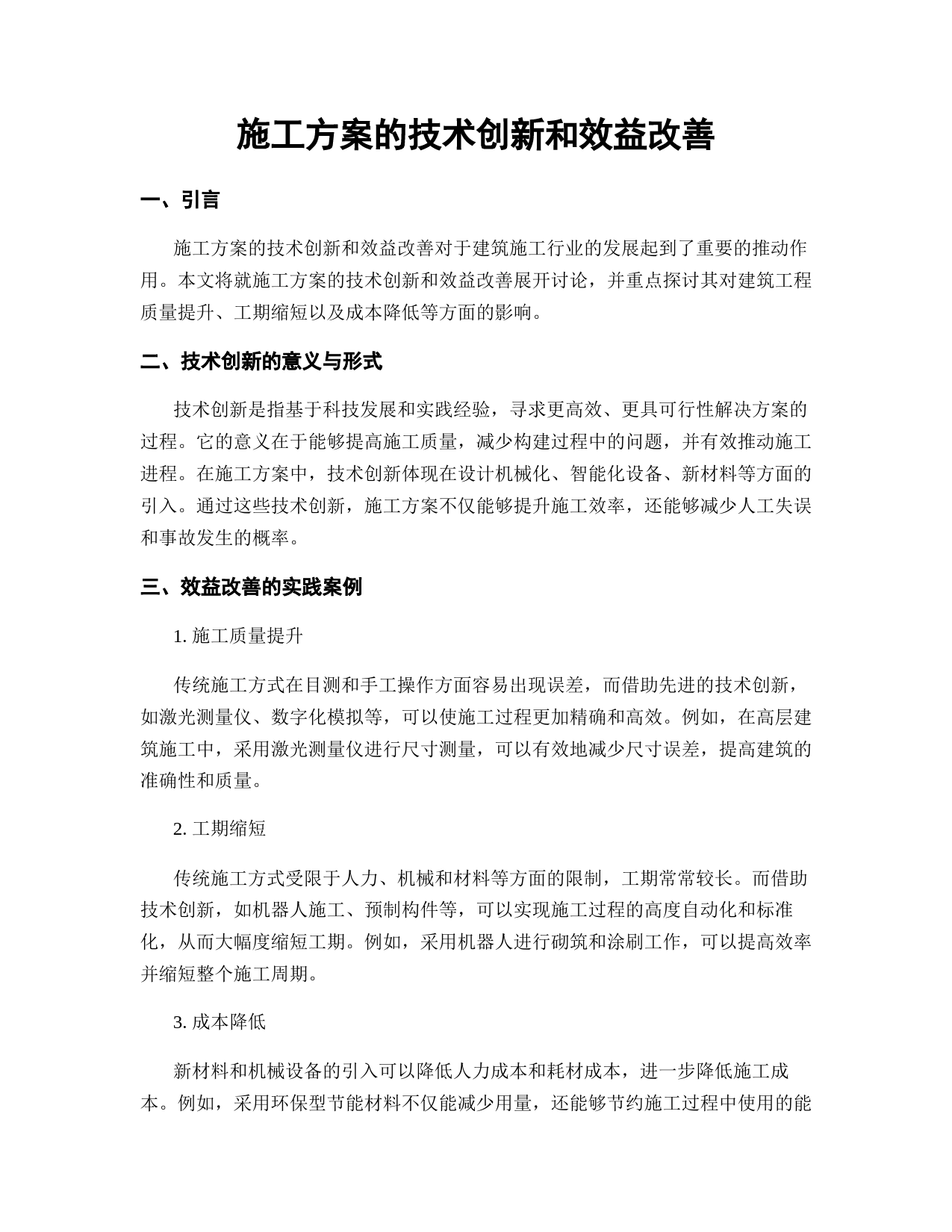 施工方案的技术创新和效益改善

一、引言

施工方案的技术创新和效益改善对于建筑施工行业的发展起到了重要的推动作用。本文将就施工方案的技术创新和效益改善展开讨论，并重点探讨其对建筑工程质量提升、工期缩短以及成本降低等方面的影响。

二、技术创新的意义与形式

技术创新是指基于科技发展和实践经验，寻求更高效、更具可行性解决方案的过程。它的意义在于能够提高施工质量，减少构建过程中的问题，并有效推动施工进程。在施工方案中，技术创新体现在设计机械化、智能化设备、新材料等方面的引入。通过这些技术创新，施工方案不仅能够提升施工效率，还能够减少人工失误和事故发生的概率。

三、效益改善的实践案例

1. 施工质量提升

传统施工方式在目测和手工操作方面容易出现误差，而借助先进的技术创新，如激光测量仪、数字化模拟等，可以使施工过程更加精确和高效。例如，在高层建筑施工中，采用激光测量仪进行尺寸测量，可以有效地减少尺寸误差，提高建筑的准确性和质量。

2. 工期缩短

传统施工方式受限于人力、机械和材料等方面的限制，工期常常较长。而借助技术创新，如机器人施工、预制构件等，可以实现施工过程的高度自动化和标准化，从而大幅度缩短工期。例如，采用机器人进行砌筑和涂刷工作，可以提高效率并缩短整个施工周期。

3. 成本降低

新材料和机械设备的引入可以降低人力成本和耗材成本，进一步降低施工成本。例如，采用环保型节能材料不仅能减少用量，还能够节约施工过程中使用的能